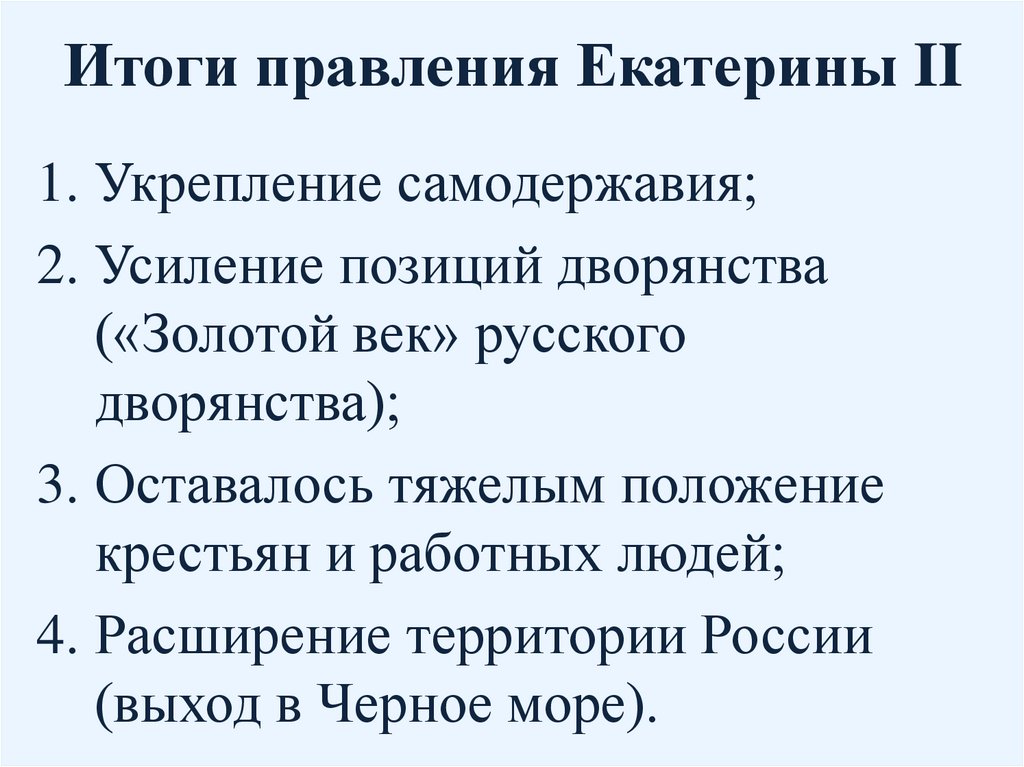 Итоги правления Екатерины II

1. Укрепление самодержавия;
2. Усиление позиций дворянства («Золотой век» русского дворянства);
3. Оставалось тяжелым положение крестьян и работных людей;
4. Расширение территории России (выход в Черное море).